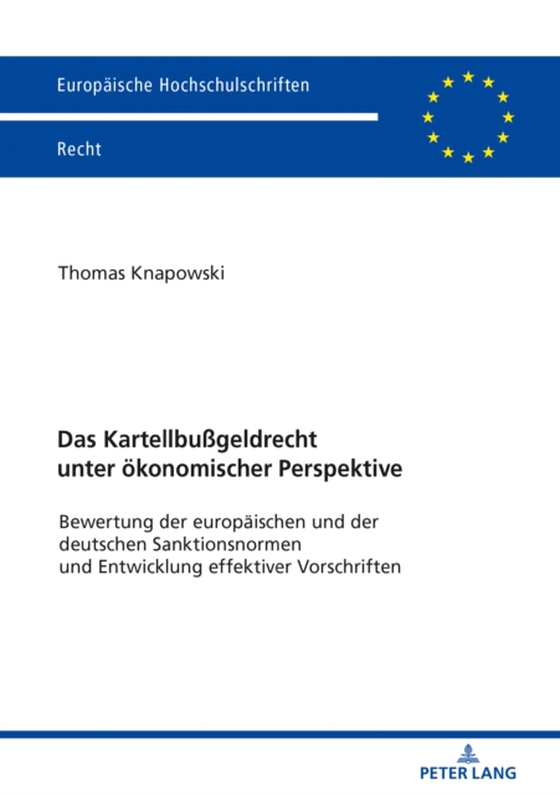 Europäische Hochschulschriften

Recht

Thomas Knapowski

Das Kartellbußgeldrecht unter ökonomischer Perspektive

Bewertung der europäischen und der deutschen Sanktionsnormen und Entwicklung effektiver Vorschriften

PETER LANG